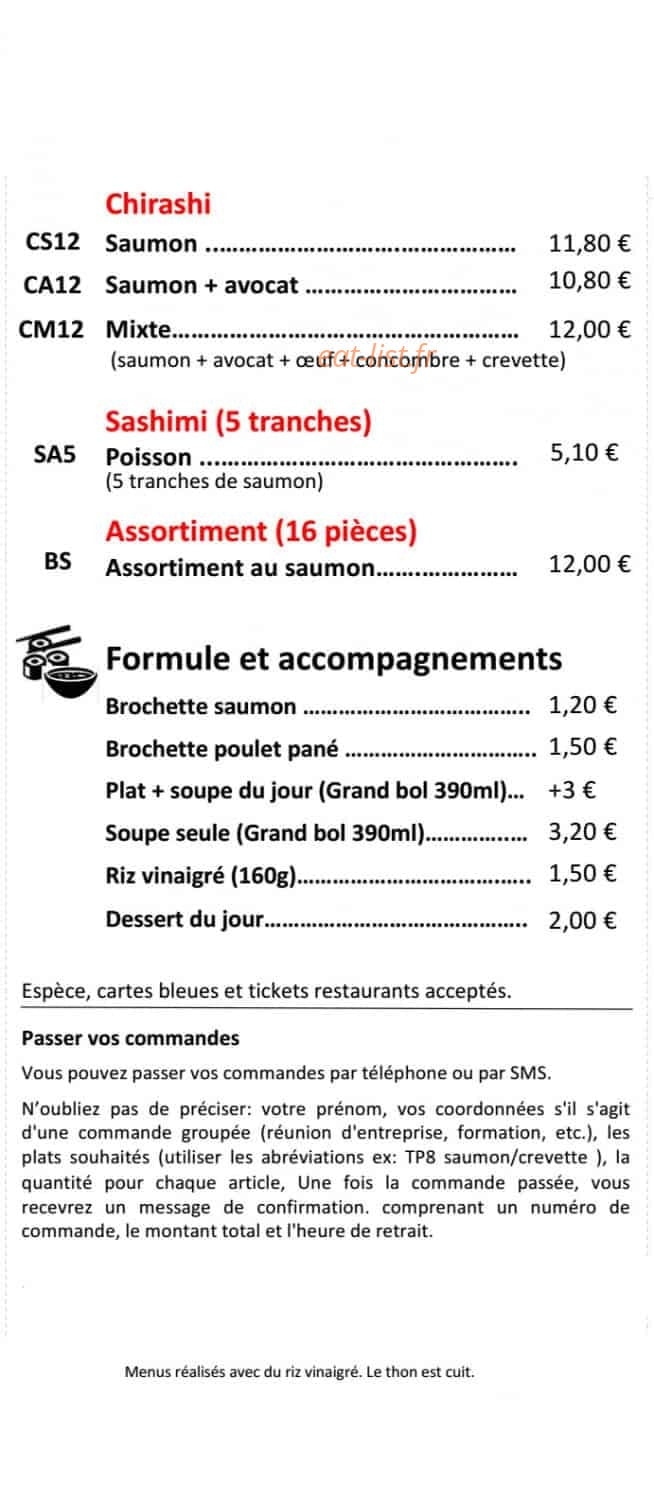 Chirashi

CS12 Saumon 11,80 €

CA12 Saumon + avocat 10,80 €

CM12 Mixte 12,00 €
(saumon + avocat + œuf + concombre + crevette)

Sashimi (5 tranches)

SA5 Poisson 5,10 €
(5 tranches de saumon)

Assortiment (16 pièces)

BS Assortiment au saumon 12,00 €

Formule et accompagnements

Brochette saumon 1,20 €

Brochette poulet pané 1,50 €

Plat + soupe du jour (Grand bol 390ml)... +3 €

Soupe seule (Grand bol 390ml) 3,20 €

Riz vinaigré (160g) 1,50 €

Dessert du jour 2,00 €

Espèce, cartes bleues et tickets restaurants acceptés.

Passer vos commandes

Vous pouvez passer vos commandes par téléphone ou par SMS.

N'oubliez pas de préciser: votre prénom, vos coordonnées s'il s'agit d'une commande groupée (réunion d'entreprise, formation, etc.), les plats souhaités (utiliser les abréviations ex: TP8 saumon/crevette ), la quantité pour chaque article, Une fois la commande passée, vous recevrez un message de confirmation. comprenant un numéro de commande, le montant total et l'heure de retrait.

Menus réalisés avec du riz vinaigré. Le thon est cuit.

eat-list.fr